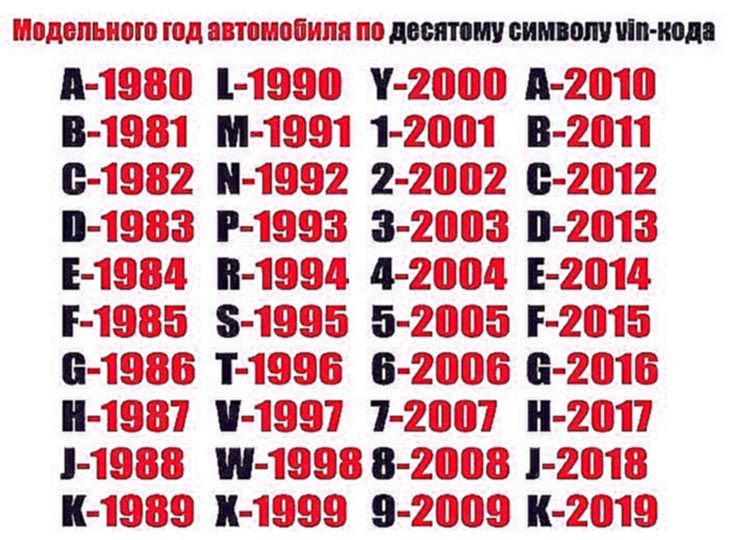 Модельного год автомобиля по десятому символу vin-кода

A-1980
B-1981
C-1982
D-1983
E-1984
F-1985
G-1986
H-1987
J-1988
K-1989

L-1990
M-1991
N-1992
P-1993
R-1994
S-1995
T-1996
V-1997
W-1998
X-1999

Y-2000
1-2001
2-2002
3-2003
4-2004
5-2005
6-2006
7-2007
8-2008
9-2009

A-2010
B-2011
C-2012
D-2013
E-2014
F-2015
G-2016
H-2017
J-2018
K-2019